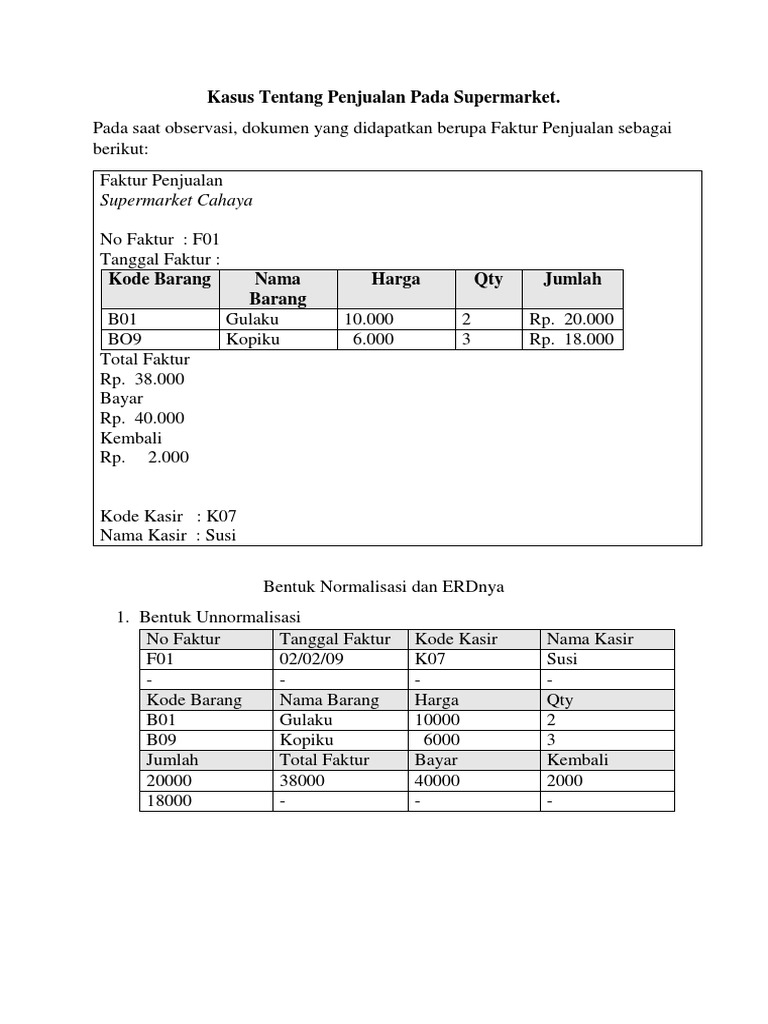 Kasus Tentang Penjualan Pada Supermarket.

Pada saat observasi, dokumen yang didapatkan berupa Faktur Penjualan sebagai berikut:

Faktur Penjualan
Supermarket Cahaya

No Faktur : F01
Tanggal Faktur :

| Kode Barang | Nama Barang | Harga | Qty | Jumlah |
|---|---|---|---|---|
| B01 | Gulaku | 10.000 | 2 | Rp. 20.000 |
| BO9 | Kopiku | 6.000 | 3 | Rp. 18.000 |

Total Faktur
Rp. 38.000
Bayar
Rp. 40.000
Kembali
Rp. 2.000

Kode Kasir : K07
Nama Kasir : Susi

Bentuk Normalisasi dan ERDnya

1. Bentuk Unnormalisasi

| No Faktur | Tanggal Faktur | Kode Kasir | Nama Kasir |
|---|---|---|---|
| F01 | 02/02/09 | K07 | Susi |
| - | - | - | - |
| Kode Barang | Nama Barang | Harga | Qty |
| B01 | Gulaku | 10000 | 2 |
| B09 | Kopiku | 6000 | 3 |
| Jumlah | Total Faktur | Bayar | Kembali |
| 20000 | 38000 | 40000 | 2000 |
| 18000 | - | - | - |